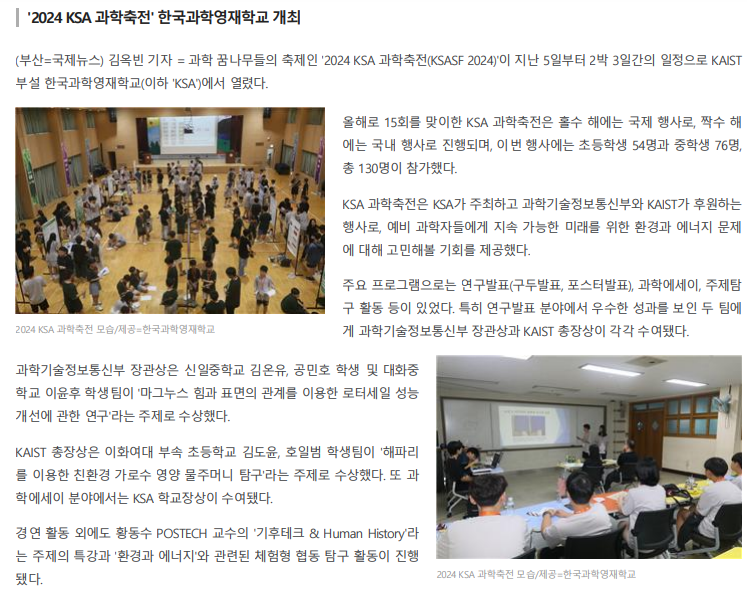 '2024 KSA 과학축전' 한국과학영재학교 개최

(부산=국제뉴스) 김옥빈 기자 = 과학 꿈나무들의 축제인 '2024 KSA 과학축전(KSASF 2024)'이 지난 5일부터 2박 3일간의 일정으로 KAIST 부설 한국과학영재학교(이하 'KSA')에서 열렸다.

2024 KSA 과학축전 모습/제공=한국과학영재학교

올해로 15회를 맞이한 KSA 과학축전은 홀수 해에는 국제 행사로, 짝수 해에는 국내 행사로 진행되며, 이번 행사에는 초등학생 54명과 중학생 76명, 총 130명이 참가했다.

KSA 과학축전은 KSA가 주최하고 과학기술정보통신부와 KAIST가 후원하는 행사로, 예비 과학자들에게 지속 가능한 미래를 위한 환경과 에너지 문제에 대해 고민해볼 기회를 제공했다.

주요 프로그램으로는 연구발표(구두발표, 포스터발표), 과학에세이, 주제탐구 활동 등이 있었다. 특히 연구발표 분야에서 우수한 성과를 보인 두 팀에게 과학기술정보통신부 장관상과 KAIST 총장상이 각각 수여됐다.

과학기술정보통신부 장관상은 신일중학교 김온유, 공민호 학생 및 대화중학교 이윤후 학생팀이 '마그누스 힘과 표면의 관계를 이용한 로터세일 성능 개선에 관한 연구'라는 주제로 수상했다.

KAIST 총장상은 이화여대 부속 초등학교 김도윤, 호일범 학생팀이 '해파리를 이용한 친환경 가로수 영양 물주머니 탐구'라는 주제로 수상했다. 또 과학에세이 분야에서는 KSA 학교장상이 수여됐다.

경연 활동 외에도 황동수 POSTECH 교수의 '기후테크 & Human History'라는 주제의 특강과 '환경과 에너지'와 관련된 체험형 협동 탐구 활동이 진행됐다.

2024 KSA 과학축전 모습/제공=한국과학영재학교